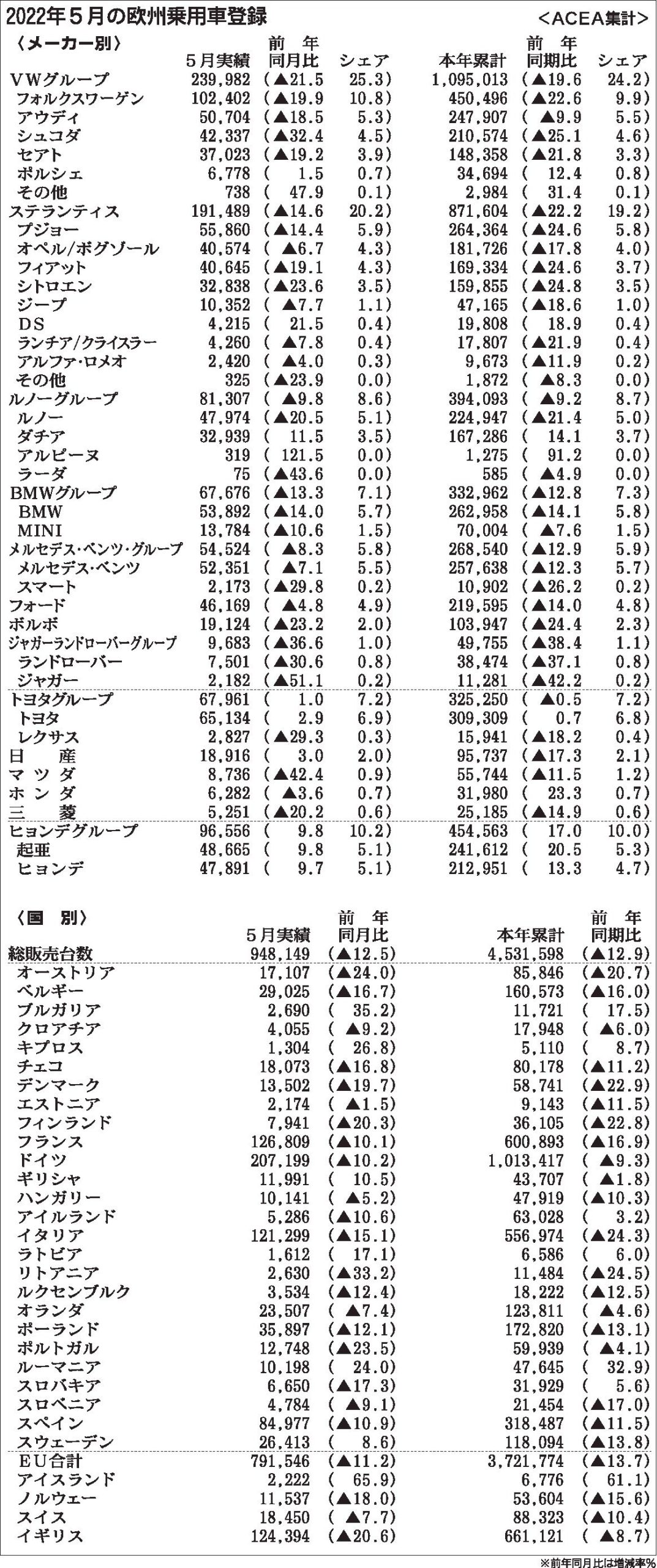 2022年5月の欧州乗用車登録 <ACEA集計>

〈メーカー別〉

| | 5月実績 | 前年同月比 | シェア | 本年累計 | 前年同期比 | シェア |
|---|---|---|---|---|---|---|
| VWグループ | 239,982 | (▲21.5 | 25.3) | 1,095,013 | (▲19.6 | 24.2) |
| フォルクスワーゲン | 102,402 | (▲19.9 | 10.8) | 450,496 | (▲22.6 | 9.9) |
| アウディ | 50,704 | (▲18.5 | 5.3) | 247,907 | (▲9.9 | 5.5) |
| シュコダ | 42,337 | (▲32.4 | 4.5) | 210,574 | (▲25.1 | 4.6) |
| セアト | 37,023 | (▲19.2 | 3.9) | 148,358 | (▲21.8 | 3.3) |
| ポルシェ | 6,778 | ( 1.5 | 0.7) | 34,694 | ( 12.4 | 0.8) |
| その他 | 738 | ( 47.9 | 0.1) | 2,984 | ( 31.4 | 0.1) |
| ステランティス | 191,489 | (▲14.6 | 20.2) | 871,604 | (▲22.2 | 19.2) |
| プジョー | 55,860 | (▲14.4 | 5.9) | 264,364 | (▲24.6 | 5.8) |
| オペル/ボグゾール | 40,574 | (▲6.7 | 4.3) | 181,726 | (▲17.8 | 4.0) |
| フィアット | 40,645 | (▲19.1 | 4.3) | 169,334 | (▲24.6 | 3.7) |
| シトロエン | 32,838 | (▲23.6 | 3.5) | 159,855 | (▲24.8 | 3.5) |
| ジープ | 10,352 | (▲7.7 | 1.1) | 47,165 | (▲18.6 | 1.0) |
| DS | 4,215 | ( 21.5 | 0.4) | 19,808 | ( 18.9 | 0.4) |
| ランチア/クライスラー | 4,260 | (▲7.8 | 0.4) | 17,807 | (▲21.9 | 0.4) |
| アルファ・ロメオ | 2,420 | (▲4.0 | 0.3) | 9,673 | (▲11.9 | 0.2) |
| その他 | 325 | (▲23.9 | 0.0) | 1,872 | (▲8.3 | 0.0) |
| ルノーグループ | 81,307 | (▲9.8 | 8.6) | 394,093 | (▲9.2 | 8.7) |
| ルノー | 47,974 | (▲20.5 | 5.1) | 224,947 | (▲21.4 | 5.0) |
| ダチア | 32,939 | ( 11.5 | 3.5) | 167,286 | ( 14.1 | 3.7) |
| アルピーヌ | 319 | ( 121.5 | 0.0) | 1,275 | ( 91.2 | 0.0) |
| ラーダ | 75 | (▲43.6 | 0.0) | 585 | (▲4.9 | 0.0) |
| BMWグループ | 67,676 | (▲13.3 | 7.1) | 332,962 | (▲12.8 | 7.3) |
| BMW | 53,892 | (▲14.0 | 5.7) | 262,958 | (▲14.1 | 5.8) |
| MINI | 13,784 | (▲10.6 | 1.5) | 70,004 | (▲7.6 | 1.5) |
| メルセデス・ベンツ・グループ | 54,524 | (▲8.3 | 5.8) | 268,540 | (▲12.9 | 5.9) |
| メルセデス・ベンツ | 52,351 | (▲7.1 | 5.5) | 257,638 | (▲12.3 | 5.7) |
| スマート | 2,173 | (▲29.8 | 0.2) | 10,902 | (▲26.2 | 0.2) |
| フォード | 46,169 | (▲4.8 | 4.9) | 219,595 | (▲14.0 | 4.8) |
| ボルボ | 19,124 | (▲23.2 | 2.0) | 103,947 | (▲24.4 | 2.3) |
| ジャガーランドローバーグループ | 9,683 | (▲36.6 | 1.0) | 49,755 | (▲38.4 | 1.1) |
| ランドローバー | 7,501 | (▲30.6 | 0.8) | 38,474 | (▲37.1 | 0.8) |
| ジャガー | 2,182 | (▲51.1 | 0.2) | 11,281 | (▲42.2 | 0.2) |
| トヨタグループ | 67,961 | ( 1.0 | 7.2) | 325,250 | (▲0.5 | 7.2) |
| トヨタ | 65,134 | ( 2.9 | 6.9) | 309,309 | ( 0.7 | 6.8) |
| レクサス | 2,827 | (▲29.3 | 0.3) | 15,941 | (▲18.2 | 0.4) |
| 日産 | 18,916 | ( 3.0 | 2.0) | 95,737 | (▲17.3 | 2.1) |
| マツダ | 8,736 | (▲42.4 | 0.9) | 55,744 | (▲11.5 | 1.2) |
| ホンダ | 6,282 | (▲3.6 | 0.7) | 31,980 | ( 23.3 | 0.7) |
| 三菱 | 5,251 | (▲20.2 | 0.6) | 25,185 | (▲14.9 | 0.6) |
| ヒョンデグループ | 96,556 | ( 9.8 | 10.2) | 454,563 | ( 17.0 | 10.0) |
| 起亜 | 48,665 | ( 9.8 | 5.1) | 241,612 | ( 20.5 | 5.3) |
| ヒョンデ | 47,891 | ( 9.7 | 5.1) | 212,951 | ( 13.3 | 4.7) |

〈国別〉

| | 5月実績 | 前年同月比 | 本年累計 | 前年同期比 |
|---|---|---|---|---|
| 総販売台数 | 948,149 | (▲12.5) | 4,531,598 | (▲12.9) |
| オーストリア | 17,107 | (▲24.0) | 85,846 | (▲20.7) |
| ベルギー | 29,025 | (▲16.7) | 160,573 | (▲16.0) |
| ブルガリア | 2,690 | ( 35.2) | 11,721 | ( 17.5) |
| クロアチア | 4,055 | (▲9.2) | 17,948 | (▲6.0) |
| キプロス | 1,304 | ( 26.8) | 5,110 | ( 8.7) |
| チェコ | 18,073 | (▲16.8) | 80,178 | (▲11.2) |
| デンマーク | 13,502 | (▲19.7) | 58,741 | (▲22.9) |
| エストニア | 2,174 | (▲1.5) | 9,143 | (▲11.5) |
| フィンランド | 7,941 | (▲20.3) | 36,105 | (▲22.8) |
| フランス | 126,809 | (▲10.1) | 600,893 | (▲16.9) |
| ドイツ | 207,199 | (▲10.2) | 1,013,417 | (▲9.3) |
| ギリシャ | 11,991 | ( 10.5) | 43,707 | (▲1.8) |
| ハンガリー | 10,141 | (▲5.2) | 47,919 | (▲10.3) |
| アイルランド | 5,286 | (▲10.6) | 63,028 | ( 3.2) |
| イタリア | 121,299 | (▲15.1) | 556,974 | (▲24.3) |
| ラトビア | 1,612 | ( 17.1) | 6,586 | ( 6.0) |
| リトアニア | 2,630 | (▲33.2) | 11,484 | (▲24.5) |
| ルクセンブルク | 3,534 | (▲12.4) | 18,222 | (▲12.5) |
| オランダ | 23,507 | (▲7.4) | 123,811 | (▲4.6) |
| ポーランド | 35,897 | (▲12.1) | 172,820 | (▲13.1) |
| ポルトガル | 12,748 | (▲23.5) | 59,939 | (▲4.1) |
| ルーマニア | 10,198 | ( 24.0) | 47,645 | ( 32.9) |
| スロバキア | 6,650 | (▲17.3) | 31,929 | ( 5.6) |
| スロベニア | 4,784 | (▲9.1) | 21,454 | (▲17.0) |
| スペイン | 84,977 | (▲10.9) | 318,487 | (▲11.5) |
| スウェーデン | 26,413 | ( 8.6) | 118,094 | (▲13.8) |
| EU合計 | 791,546 | (▲11.2) | 3,721,774 | (▲13.7) |
| アイスランド | 2,222 | ( 65.9) | 6,776 | ( 61.1) |
| ノルウェー | 11,537 | (▲18.0) | 53,604 | (▲15.6) |
| スイス | 18,450 | (▲7.7) | 88,323 | (▲10.4) |
| イギリス | 124,394 | (▲20.6) | 661,121 | (▲8.7) |

※前年同月比は増減率%